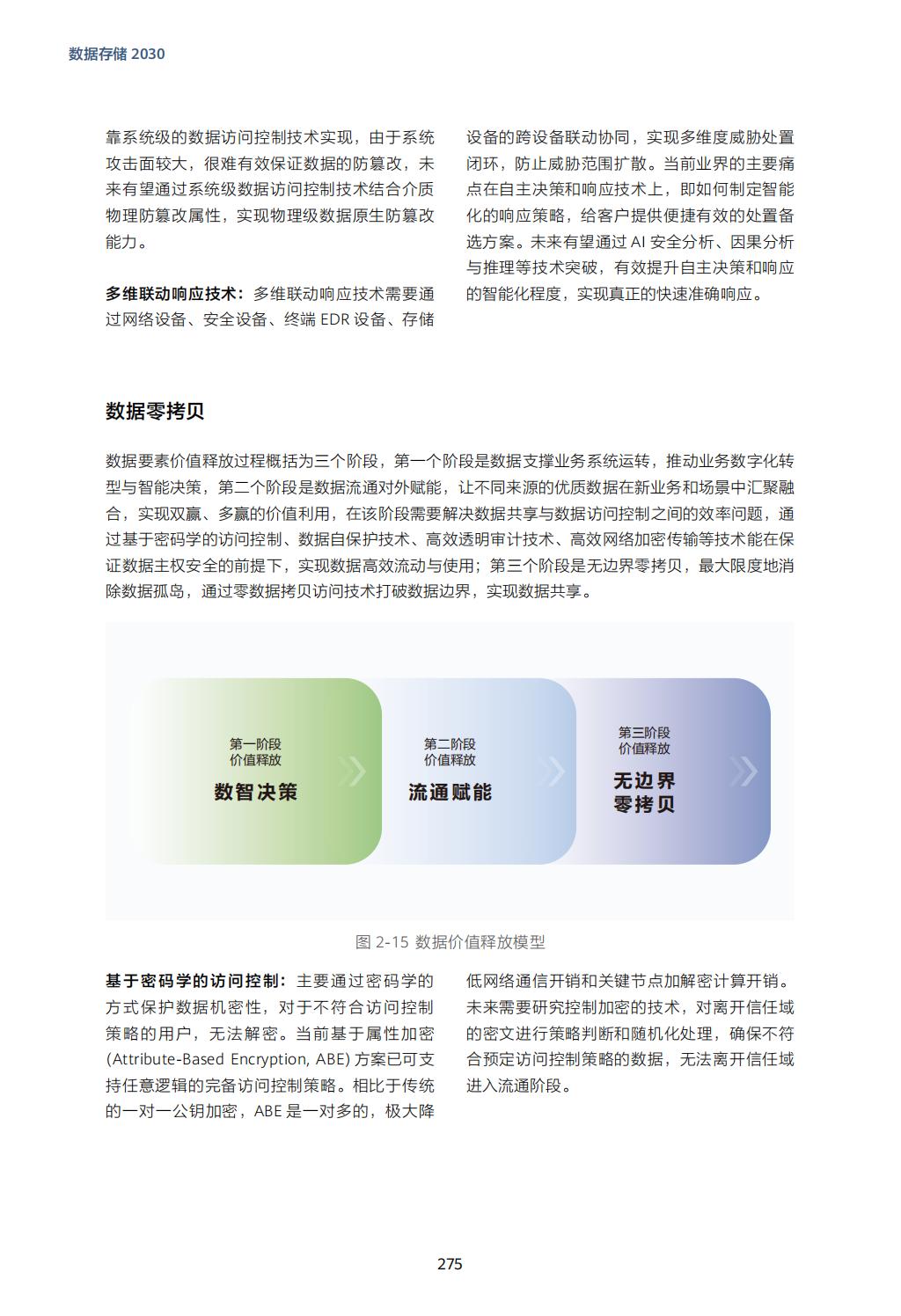 数据存储 2030

靠系统级的数据访问控制技术实现，由于系统攻击面较大，很难有效保证数据的防篡改，未来有望通过系统级数据访问控制技术结合介质物理防篡改属性，实现物理级数据原生防篡改能力。

多维联动响应技术：多维联动响应技术需要通过网络设备、安全设备、终端 EDR 设备、存储设备的跨设备联动协同，实现多维度威胁处置闭环，防止威胁范围扩散。当前业界的主要痛点在自主决策和响应技术上，即如何制定智能化的响应策略，给客户提供便捷有效的处置备选方案。未来有望通过 AI 安全分析、因果分析与推理等技术突破，有效提升自主决策和响应的智能化程度，实现真正的快速准确响应。

数据零拷贝

数据要素价值释放过程概括为三个阶段，第一个阶段是数据支撑业务系统运转，推动业务数字化转型与智能决策，第二个阶段是数据流通对外赋能，让不同来源的优质数据在新业务和场景中汇聚融合，实现双赢、多赢的价值利用，在该阶段需要解决数据共享与数据访问控制之间的效率问题，通过基于密码学的访问控制、数据自保护技术、高效透明审计技术、高效网络加密传输等技术能在保证数据主权安全的前提下，实现数据高效流动与使用；第三个阶段是无边界零拷贝，最大限度地消除数据孤岛，通过零数据拷贝访问技术打破数据边界，实现数据共享。

第一阶段
价值释放
数智决策

第二阶段
价值释放
流通赋能

第三阶段
价值释放
无边界
零拷贝

图 2-15 数据价值释放模型

基于密码学的访问控制：主要通过密码学的方式保护数据机密性，对于不符合访问控制策略的用户，无法解密。当前基于属性加密 (Attribute-Based Encryption, ABE) 方案已可支持任意逻辑的完备访问控制策略。相比于传统的一对一公钥加密，ABE 是一对多的，极大降低网络通信开销和关键节点加解密计算开销。未来需要研究控制加密的技术，对离开信任域的密文进行策略判断和随机化处理，确保不符合预定访问控制策略的数据，无法离开信任域进入流通阶段。

275